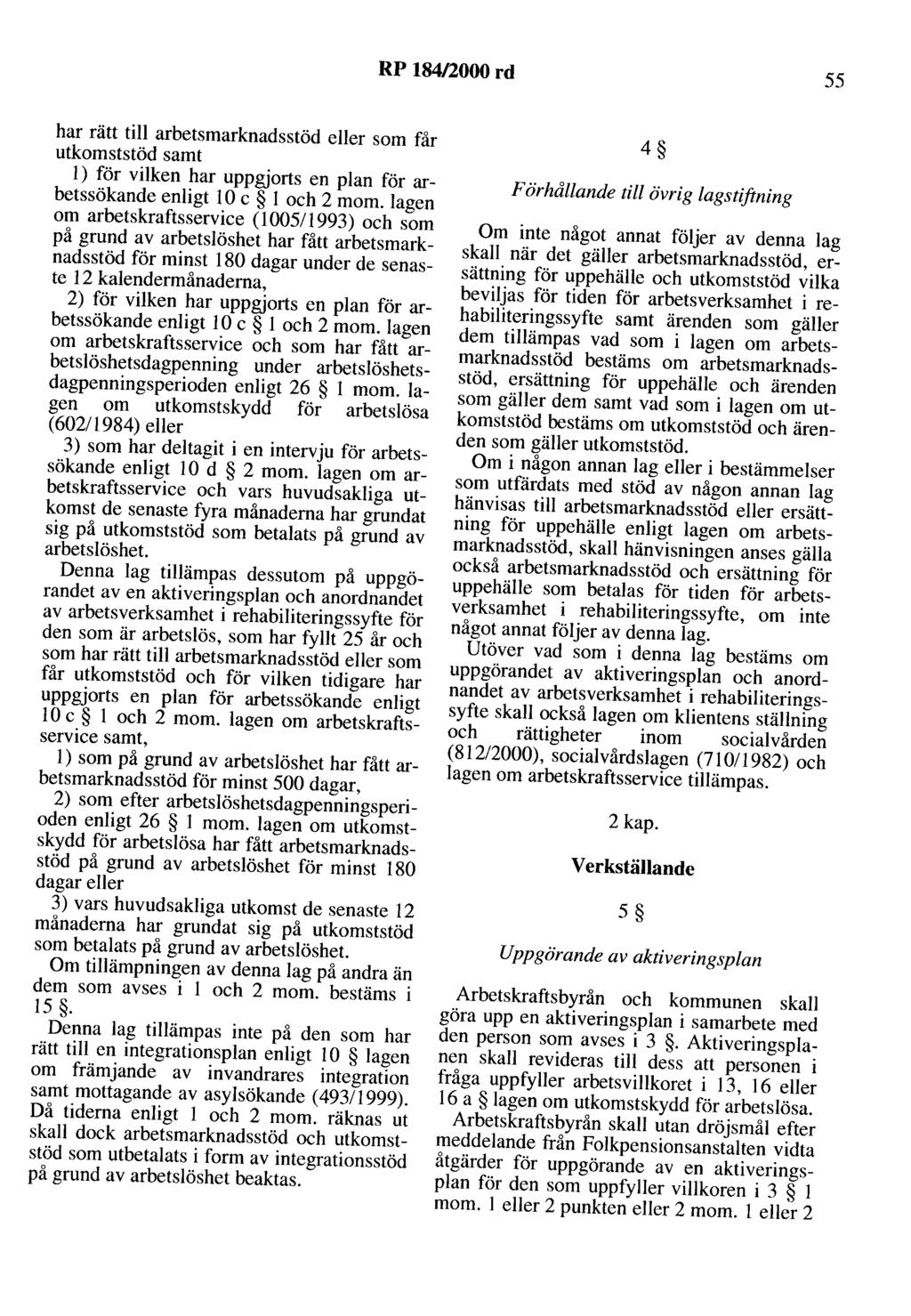 RP 184/2000 rd

55

har rätt till arbetsmarknadsstöd eller som får utkomststöd samt

1) för vilken har uppgjorts en plan för arbetssökande enligt 10 c § 1 och 2 mom. lagen om arbetskraftsservice (1005/1993) och som på grund av arbetslöshet har fått arbetsmarknadsstöd för minst 180 dagar under de senaste 12 kalendermånaderna,

2) för vilken har uppgjorts en plan för arbetssökande enligt 10 c § 1 och 2 mom. lagen om arbetskraftsservice och som har fått arbetslöshetsdagpenning under arbetslöshetsdagpenningsperioden enligt 26 § 1 mom. lagen om utkomstskydd för arbetslösa (602/1984) eller

3) som har deltagit i en intervju för arbetssökande enligt 10 d § 2 mom. lagen om arbetskraftsservice och vars huvudsakliga utkomst de senaste fyra månaderna har grundat sig på utkomststöd som betalats på grund av arbetslöshet.

Denna lag tillämpas dessutom på uppgörandet av en aktiveringsplan och anordnandet av arbetsverksamhet i rehabiliteringssyfte för den som är arbetslös, som har fyllt 25 år och som har rätt till arbetsmarknadsstöd eller som får utkomststöd och för vilken tidigare har uppgjorts en plan för arbetssökande enligt 10 c § 1 och 2 mom. lagen om arbetskraftsservice samt,

1) som på grund av arbetslöshet har fått arbetsmarknadsstöd för minst 500 dagar,

2) som efter arbetslöshetsdagpenningsperioden enligt 26 § 1 mom. lagen om utkomstskydd för arbetslösa har fått arbetsmarknadsstöd på grund av arbetslöshet för minst 180 dagar eller

3) vars huvudsakliga utkomst de senaste 12 månaderna har grundat sig på utkomststöd som betalats på grund av arbetslöshet.

Om tillämpningen av denna lag på andra än dem som avses i 1 och 2 mom. bestäms i 15 §.

Denna lag tillämpas inte på den som har rätt till en integrationsplan enligt 10 § lagen om främjande av invandrares integration samt mottagande av asylsökande (493/1999). Då tiderna enligt 1 och 2 mom. räknas ut skall dock arbetsmarknadsstöd och utkomststöd som utbetalats i form av integrationsstöd på grund av arbetslöshet beaktas.

4 §

Förhållande till övrig lagstiftning

Om inte något annat följer av denna lag skall när det gäller arbetsmarknadsstöd, ersättning för uppehälle och utkomststöd vilka beviljas för tiden för arbetsverksamhet i rehabiliteringssyfte samt ärenden som gäller dem tillämpas vad som i lagen om arbetsmarknadsstöd bestäms om arbetsmarknadsstöd, ersättning för uppehälle och ärenden som gäller dem samt vad som i lagen om utkomststöd bestäms om utkomststöd och ärenden som gäller utkomststöd.

Om i någon annan lag eller i bestämmelser som utfärdats med stöd av någon annan lag hänvisas till arbetsmarknadsstöd eller ersättning för uppehälle enligt lagen om arbetsmarknadsstöd, skall hänvisningen anses gälla också arbetsmarknadsstöd och ersättning för uppehälle som betalas för tiden för arbetsverksamhet i rehabiliteringssyfte, om inte något annat följer av denna lag.

Utöver vad som i denna lag bestäms om uppgörandet av aktiveringsplan och anordnandet av arbetsverksamhet i rehabiliteringssyfte skall också lagen om klientens ställning och rättigheter inom socialvården (812/2000), socialvårdslagen (710/1982) och lagen om arbetskraftsservice tillämpas.

2 kap.

Verkställande

5 §

Uppgörande av aktiveringsplan

Arbetskraftsbyrån och kommunen skall göra upp en aktiveringsplan i samarbete med den person som avses i 3 §. Aktiveringsplanen skall revideras till dess att personen i fråga uppfyller arbetsvillkoret i 13, 16 eller 16 a § lagen om utkomstskydd för arbetslösa.

Arbetskraftsbyrån skall utan dröjsmål efter meddelande från Folkpensionsanstalten vidta åtgärder för uppgörande av en aktiveringsplan för den som uppfyller villkoren i 3 § 1 mom. 1 eller 2 punkten eller 2 mom. 1 eller 2